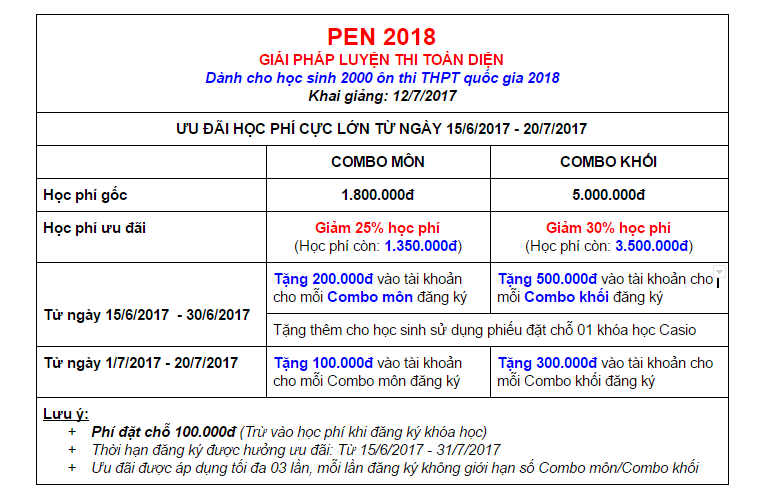 PEN 2018
GIẢI PHÁP LUYỆN THI TOÀN DIỆN
Dành cho học sinh 2000 ôn thi THPT quốc gia 2018
Khai giảng: 12/7/2017

ƯU ĐÃI HỌC PHÍ CỰC LỚN TỪ NGÀY 15/6/2017 - 20/7/2017

| | COMBO MÔN | COMBO KHỐI |
|---|---|---|
| Học phí gốc | 1.800.000đ | 5.000.000đ |
| Học phí ưu đãi | Giảm 25% học phí (Học phí còn: 1.350.000đ) | Giảm 30% học phí (Học phí còn: 3.500.000đ) |
| Từ ngày 15/6/2017 - 30/6/2017 | Tặng 200.000đ vào tài khoản cho mỗi Combo môn đăng ký | Tặng 500.000đ vào tài khoản cho mỗi Combo khối đăng ký |
| | Tặng thêm cho học sinh sử dụng phiếu đặt chỗ 01 khóa học Casio | |
| Từ ngày 1/7/2017 - 20/7/2017 | Tặng 100.000đ vào tài khoản cho mỗi Combo môn đăng ký | Tặng 300.000đ vào tài khoản cho mỗi Combo khối đăng ký |

Lưu ý:
+ Phí đặt chỗ 100.000đ (Trừ vào học phí khi đăng ký khóa học)
+ Thời hạn đăng ký được hưởng ưu đãi: Từ 15/6/2017 - 31/7/2017
+ Ưu đãi được áp dụng tối đa 03 lần, mỗi lần đăng ký không giới hạn số Combo môn/Combo khối